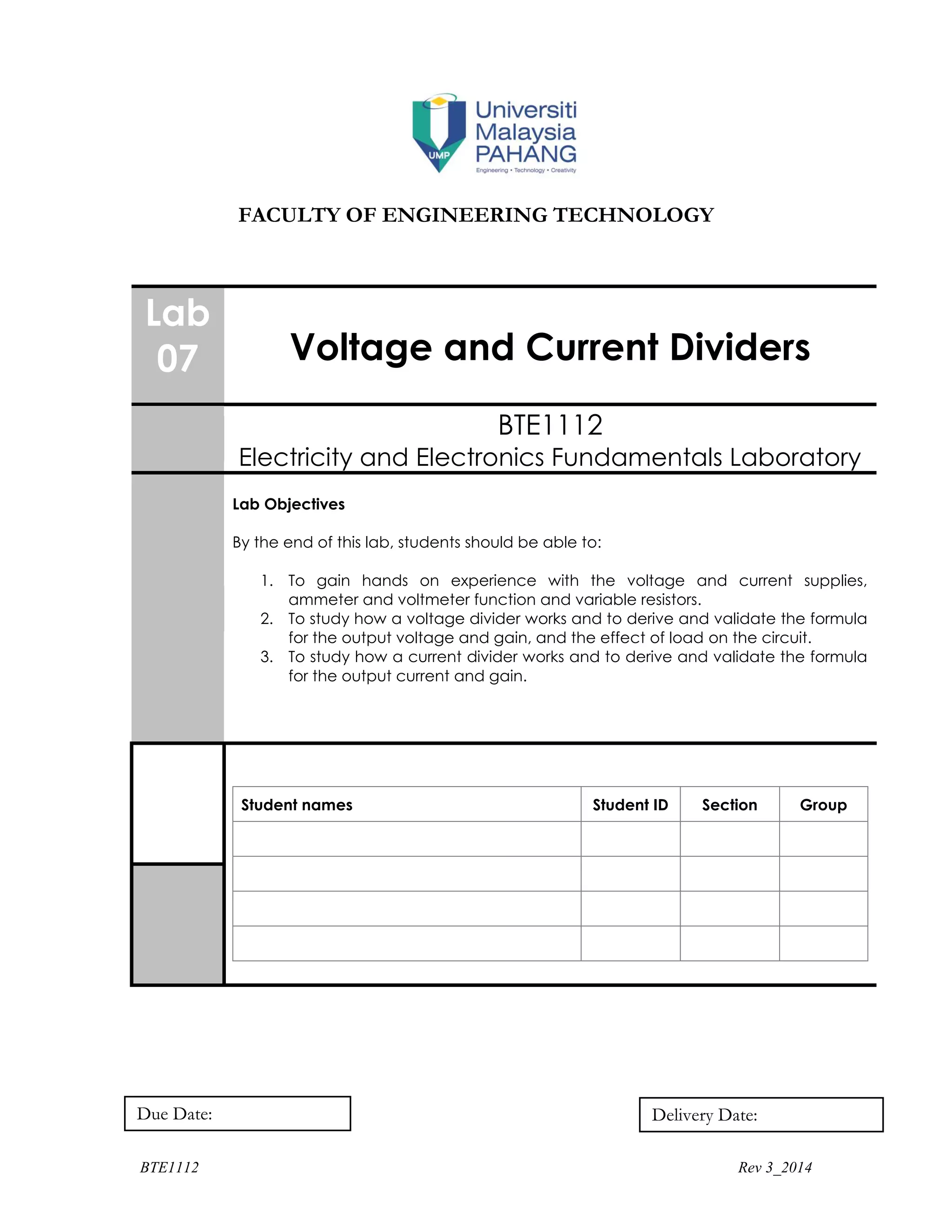 UMP
Universiti Malaysia PAHANG
Engineering • Technology • Creativity

FACULTY OF ENGINEERING TECHNOLOGY

Lab 07

Voltage and Current Dividers

BTE1112
Electricity and Electronics Fundamentals Laboratory

Lab Objectives

By the end of this lab, students should be able to:

1. To gain hands on experience with the voltage and current supplies, ammeter and voltmeter function and variable resistors.
2. To study how a voltage divider works and to derive and validate the formula for the output voltage and gain, and the effect of load on the circuit.
3. To study how a current divider works and to derive and validate the formula for the output current and gain.

| Student names | Student ID | Section | Group |
|---|---|---|---|
| | | | |
| | | | |
| | | | |
| | | | |

Due Date:

Delivery Date:

BTE1112

Rev 3_2014